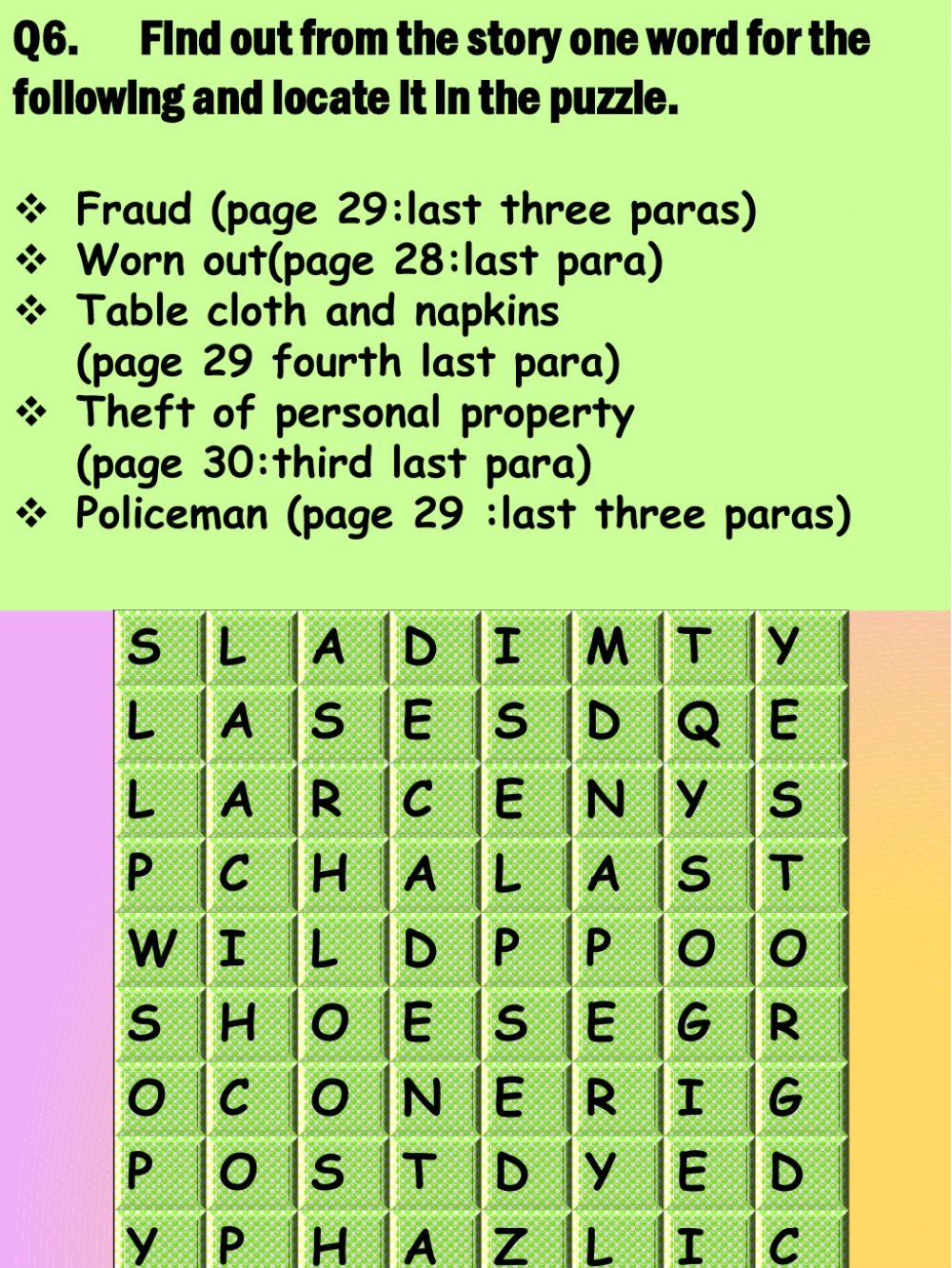 Q6. Find out from the story one word for the following and locate it in the puzzle.

❖ Fraud (page 29:last three paras)
❖ Worn out(page 28:last para)
❖ Table cloth and napkins (page 29 fourth last para)
❖ Theft of personal property (page 30:third last para)
❖ Policeman (page 29 :last three paras)

| S | L | A | D | I | M | T | Y |
|---|---|---|---|---|---|---|---|
| L | A | S | E | S | D | Q | E |
| L | A | R | C | E | N | Y | S |
| P | C | H | A | L | A | S | T |
| W | I | L | D | P | P | O | O |
| S | H | O | E | S | E | G | R |
| O | C | O | N | E | R | I | G |
| P | O | S | T | D | Y | E | D |
| Y | P | H | A | Z | L | I | C |